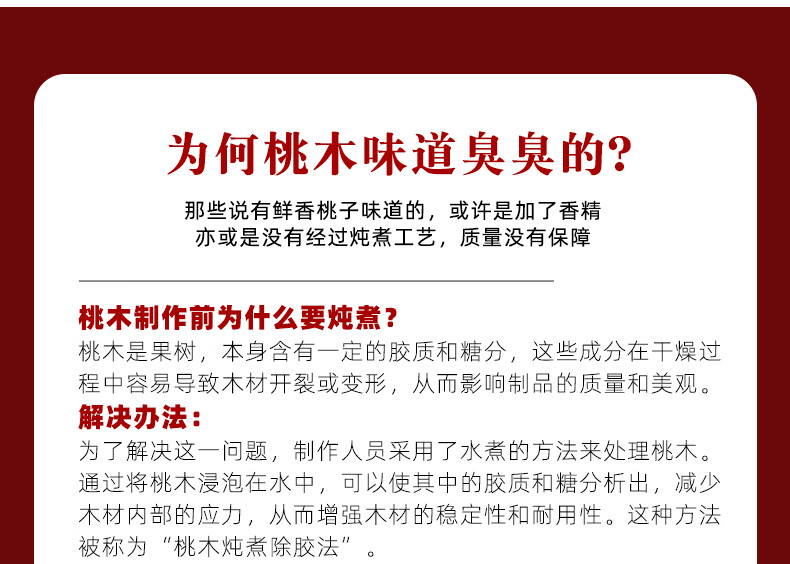 为何桃木味道臭臭的?

那些说有鲜香桃子味道的，或许是加了香精
亦或是没有经过炖煮工艺，质量没有保障

桃木制作前为什么要炖煮?
桃木是果树，本身含有一定的胶质和糖分，这些成分在干燥过程中容易导致木材开裂或变形，从而影响制品的质量和美观。
解决办法:
为了解决这一问题，制作人员采用了水煮的方法来处理桃木。通过将桃木浸泡在水中，可以使其中的胶质和糖分析出，减少木材内部的应力，从而增强木材的稳定性和耐用性。这种方法被称为“桃木炖煮除胶法”。